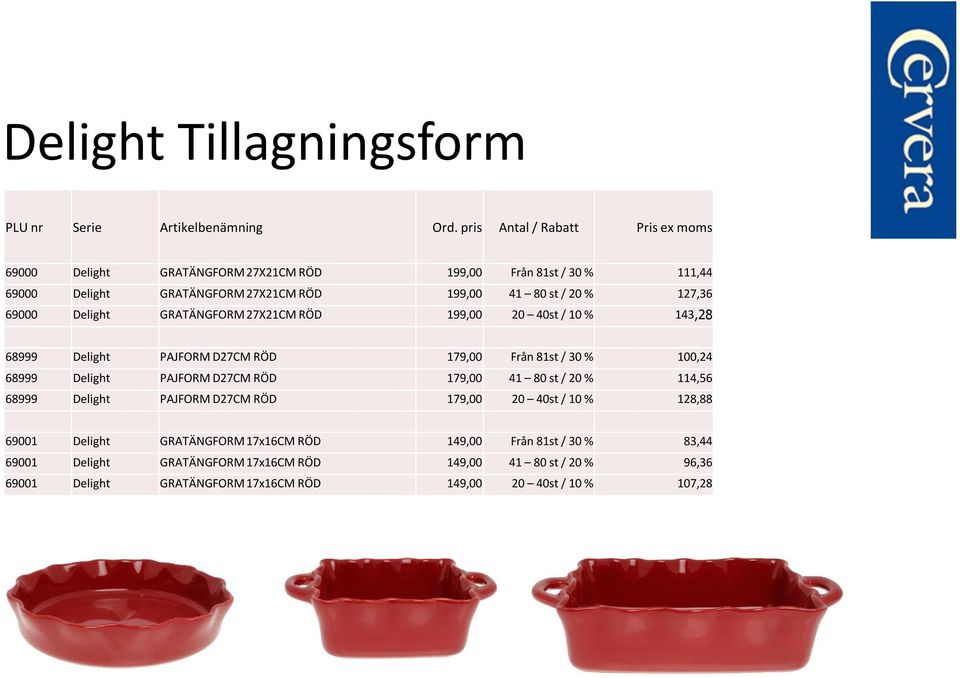 Cervera

Delight Tillagningsform

| PLU nr | Serie | Artikelbenämning | Ord. pris | Antal / Rabatt | Pris ex moms |
|---|---|---|---|---|---|
| 69000 | Delight | GRATÄNGFORM 27X21CM RÖD | 199,00 | Från 81st / 30 % | 111,44 |
| 69000 | Delight | GRATÄNGFORM 27X21CM RÖD | 199,00 | 41 – 80 st / 20 % | 127,36 |
| 69000 | Delight | GRATÄNGFORM 27X21CM RÖD | 199,00 | 20 – 40st / 10 % | 143,28 |
| | | | | | |
| 68999 | Delight | PAJFORM D27CM RÖD | 179,00 | Från 81st / 30 % | 100,24 |
| 68999 | Delight | PAJFORM D27CM RÖD | 179,00 | 41 – 80 st / 20 % | 114,56 |
| 68999 | Delight | PAJFORM D27CM RÖD | 179,00 | 20 – 40st / 10 % | 128,88 |
| | | | | | |
| 69001 | Delight | GRATÄNGFORM 17x16CM RÖD | 149,00 | Från 81st / 30 % | 83,44 |
| 69001 | Delight | GRATÄNGFORM 17x16CM RÖD | 149,00 | 41 – 80 st / 20 % | 96,36 |
| 69001 | Delight | GRATÄNGFORM 17x16CM RÖD | 149,00 | 20 – 40st / 10 % | 107,28 |